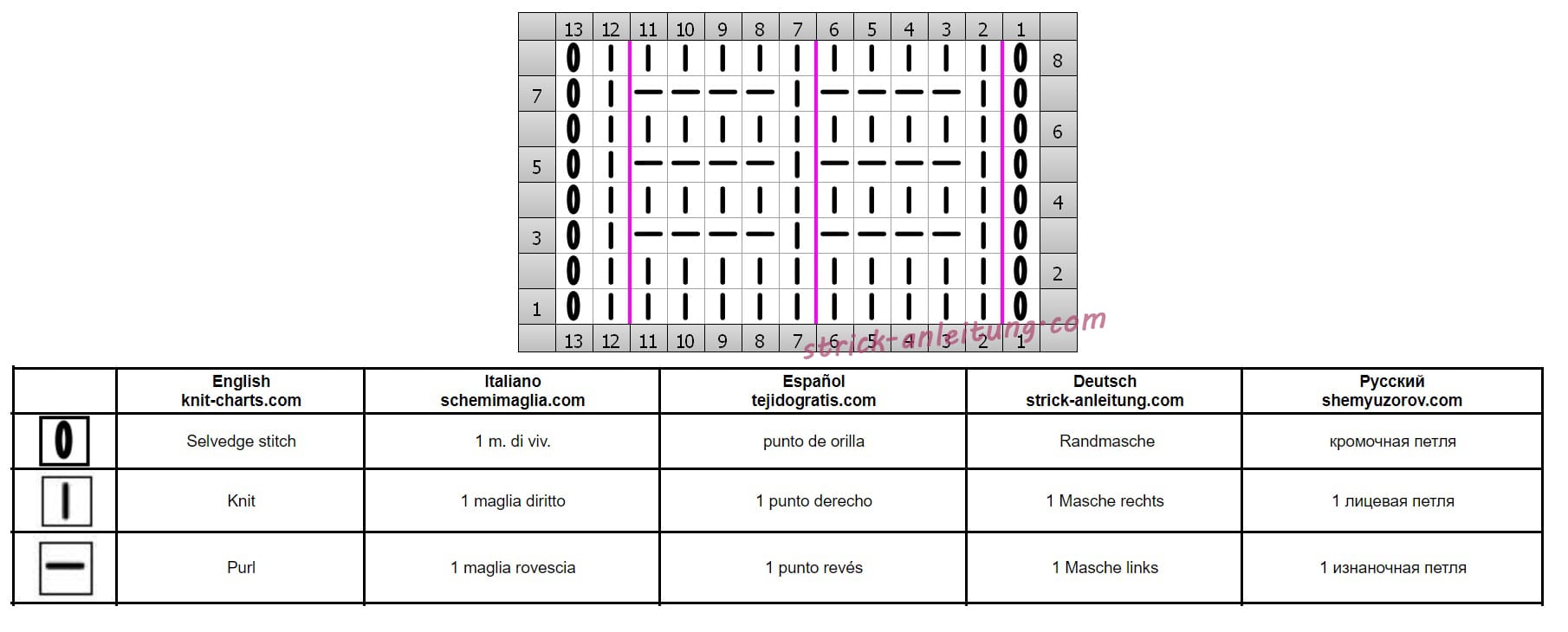 | | 13 | 12 | 11 | 10 | 9 | 8 | 7 | 6 | 5 | 4 | 3 | 2 | 1 | |
|---|---|---|---|---|---|---|---|---|---|---|---|---|---|---|
| | 0 | I | I | I | I | I | I | I | I | I | I | I | 0 | 8 |
| 7 | 0 | I | — | — | — | — | I | — | — | — | — | I | 0 | |
| | 0 | I | I | I | I | I | I | I | I | I | I | I | 0 | 6 |
| 5 | 0 | I | — | — | — | — | I | — | — | — | — | I | 0 | |
| | 0 | I | I | I | I | I | I | I | I | I | I | I | 0 | 4 |
| 3 | 0 | I | — | — | — | — | I | — | — | — | — | I | 0 | |
| | 0 | I | I | I | I | I | I | I | I | I | I | I | 0 | 2 |
| 1 | 0 | I | I | I | I | I | I | I | I | I | I | I | 0 | |
| | 13 | 12 | 11 | 10 | 9 | 8 | 7 | 6 | 5 | 4 | 3 | 2 | 1 | |

strick-anleitung.com

| | English knit-charts.com | Italiano schemimaglia.com | Español tejidogratis.com | Deutsch strick-anleitung.com | Русский shemyuzorov.com |
|---|---|---|---|---|---|
| 0 | Selvedge stitch | 1 m. di viv. | punto de orilla | Randmasche | кромочная петля |
| I | Knit | 1 maglia diritto | 1 punto derecho | 1 Masche rechts | 1 лицевая петля |
| — | Purl | 1 maglia rovescia | 1 punto revés | 1 Masche links | 1 изнаночная петля |